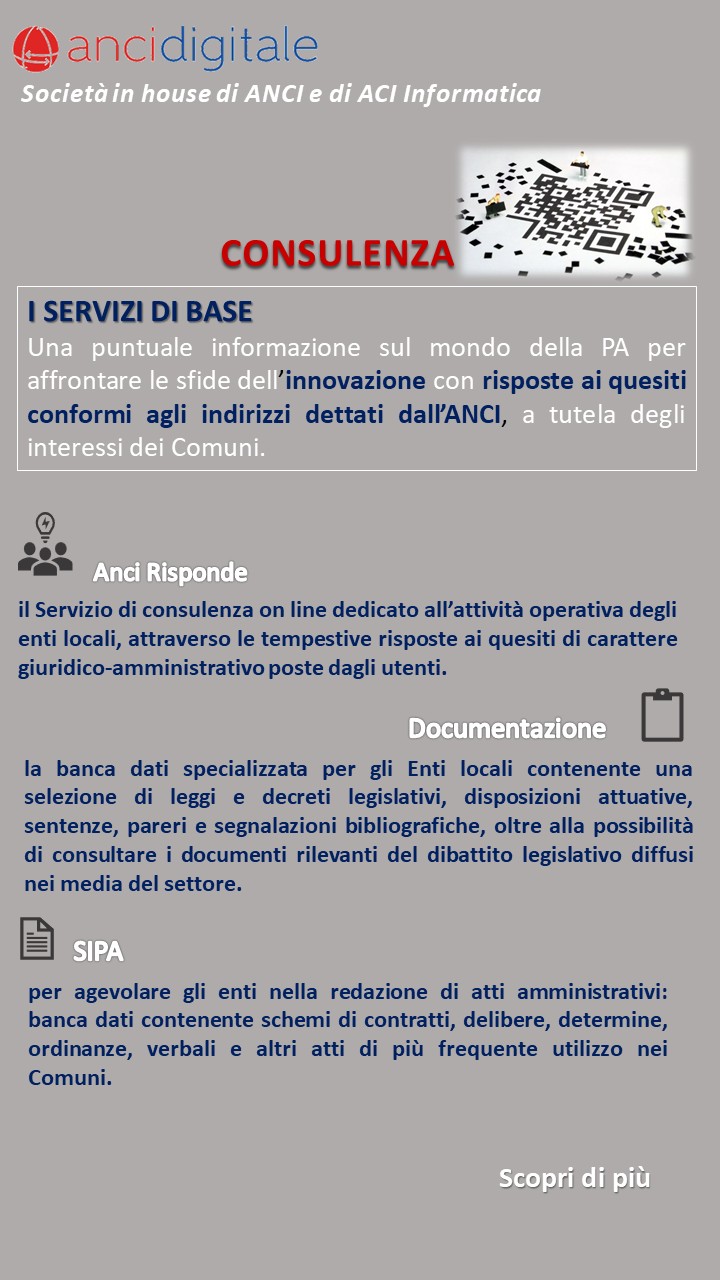 ancidigitale

Società in house di ANCI e di ACI Informatica

CONSULENZA

I SERVIZI DI BASE
Una puntuale informazione sul mondo della PA per affrontare le sfide dell'innovazione con risposte ai quesiti conformi agli indirizzi dettati dall'ANCI, a tutela degli interessi dei Comuni.

Anci Risponde
il Servizio di consulenza on line dedicato all'attività operativa degli enti locali, attraverso le tempestive risposte ai quesiti di carattere giuridico-amministrativo poste dagli utenti.

Documentazione
la banca dati specializzata per gli Enti locali contenente una selezione di leggi e decreti legislativi, disposizioni attuative, sentenze, pareri e segnalazioni bibliografiche, oltre alla possibilità di consultare i documenti rilevanti del dibattito legislativo diffusi nei media del settore.

SIPA
per agevolare gli enti nella redazione di atti amministrativi: banca dati contenente schemi di contratti, delibere, determine, ordinanze, verbali e altri atti di più frequente utilizzo nei Comuni.

Scopri di più